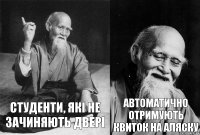 СТУДЕНТИ, ЯКІ НЕ ЗАЧИНЯЮТЬ ДВЕРІ

АВТОМАТИЧНО ОТРИМУЮТЬ КВИТОК НА АЛЯСКУ